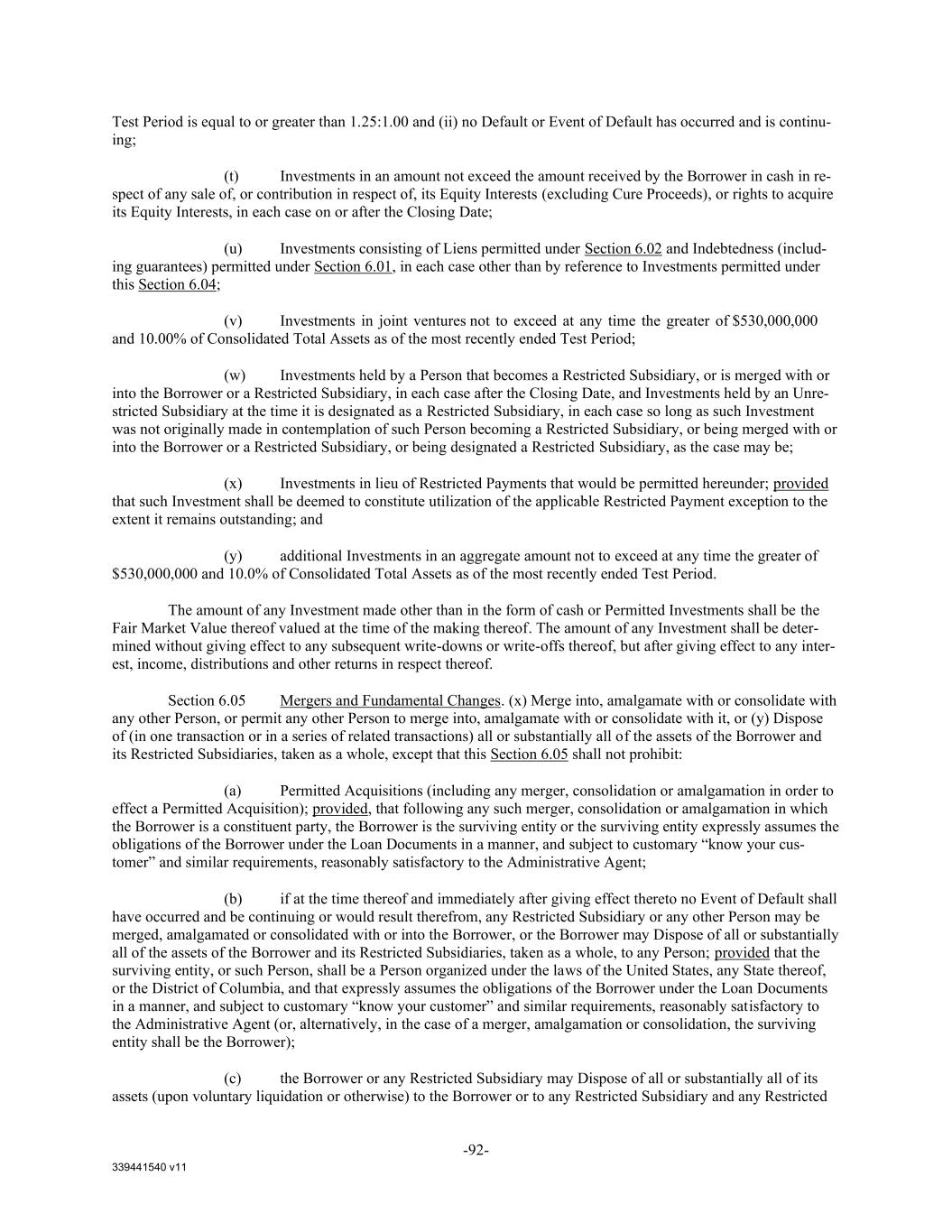 Test Period is equal to or greater than 1.25:1.00 and (ii) no Default or Event of Default has occurred and is continuing;

(t) Investments in an amount not exceed the amount received by the Borrower in cash in respect of any sale of, or contribution in respect of, its Equity Interests (excluding Cure Proceeds), or rights to acquire its Equity Interests, in each case on or after the Closing Date;

(u) Investments consisting of Liens permitted under Section 6.02 and Indebtedness (including guarantees) permitted under Section 6.01, in each case other than by reference to Investments permitted under this Section 6.04;

(v) Investments in joint ventures not to exceed at any time the greater of $530,000,000 and 10.00% of Consolidated Total Assets as of the most recently ended Test Period;

(w) Investments held by a Person that becomes a Restricted Subsidiary, or is merged with or into the Borrower or a Restricted Subsidiary, in each case after the Closing Date, and Investments held by an Unrestricted Subsidiary at the time it is designated as a Restricted Subsidiary, in each case so long as such Investment was not originally made in contemplation of such Person becoming a Restricted Subsidiary, or being merged with or into the Borrower or a Restricted Subsidiary, or being designated a Restricted Subsidiary, as the case may be;

(x) Investments in lieu of Restricted Payments that would be permitted hereunder; provided that such Investment shall be deemed to constitute utilization of the applicable Restricted Payment exception to the extent it remains outstanding; and

(y) additional Investments in an aggregate amount not to exceed at any time the greater of $530,000,000 and 10.0% of Consolidated Total Assets as of the most recently ended Test Period.

The amount of any Investment made other than in the form of cash or Permitted Investments shall be the Fair Market Value thereof valued at the time of the making thereof. The amount of any Investment shall be determined without giving effect to any subsequent write-downs or write-offs thereof, but after giving effect to any interest, income, distributions and other returns in respect thereof.

Section 6.05 Mergers and Fundamental Changes. (x) Merge into, amalgamate with or consolidate with any other Person, or permit any other Person to merge into, amalgamate with or consolidate with it, or (y) Dispose of (in one transaction or in a series of related transactions) all or substantially all of the assets of the Borrower and its Restricted Subsidiaries, taken as a whole, except that this Section 6.05 shall not prohibit:

(a) Permitted Acquisitions (including any merger, consolidation or amalgamation in order to effect a Permitted Acquisition); provided, that following any such merger, consolidation or amalgamation in which the Borrower is a constituent party, the Borrower is the surviving entity or the surviving entity expressly assumes the obligations of the Borrower under the Loan Documents in a manner, and subject to customary “know your customer” and similar requirements, reasonably satisfactory to the Administrative Agent;

(b) if at the time thereof and immediately after giving effect thereto no Event of Default shall have occurred and be continuing or would result therefrom, any Restricted Subsidiary or any other Person may be merged, amalgamated or consolidated with or into the Borrower, or the Borrower may Dispose of all or substantially all of the assets of the Borrower and its Restricted Subsidiaries, taken as a whole, to any Person; provided that the surviving entity, or such Person, shall be a Person organized under the laws of the United States, any State thereof, or the District of Columbia, and that expressly assumes the obligations of the Borrower under the Loan Documents in a manner, and subject to customary “know your customer” and similar requirements, reasonably satisfactory to the Administrative Agent (or, alternatively, in the case of a merger, amalgamation or consolidation, the surviving entity shall be the Borrower);

(c) the Borrower or any Restricted Subsidiary may Dispose of all or substantially all of its assets (upon voluntary liquidation or otherwise) to the Borrower or to any Restricted Subsidiary and any Restricted

-92-

339441540 v11